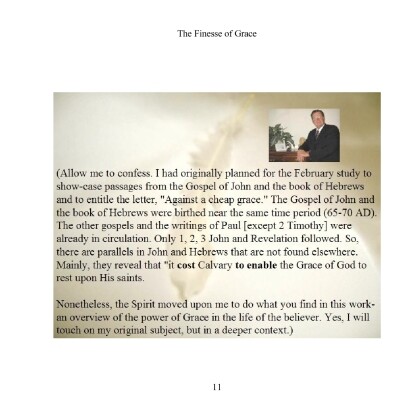 The Finesse of Grace

(Allow me to confess. I had originally planned for the February study to show-case passages from the Gospel of John and the book of Hebrews and to entitle the letter, "Against a cheap grace." The Gospel of John and the book of Hebrews were birthed near the same time period (65-70 AD). The other gospels and the writings of Paul [except 2 Timothy] were already in circulation. Only 1, 2, 3 John and Revelation followed. So, there are parallels in John and Hebrews that are not found elsewhere. Mainly, they reveal that "it **cost** Calvary **to enable** the Grace of God to rest upon His saints.

Nonetheless, the Spirit moved upon me to do what you find in this work- an overview of the power of Grace in the life of the believer. Yes, I will touch on my original subject, but in a deeper context.)

11